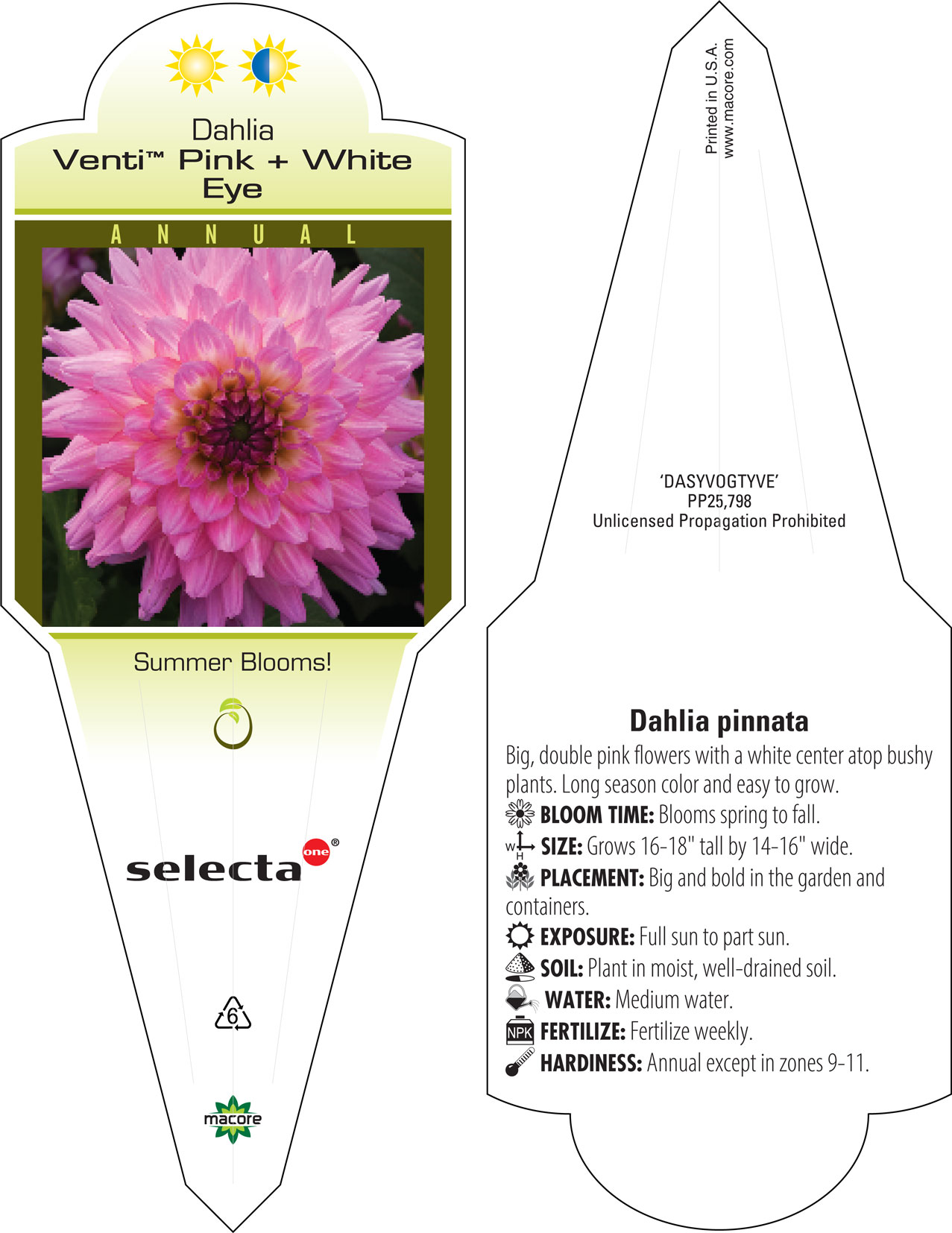 Dahlia
Venti™ Pink + White Eye

ANNUAL

Summer Blooms!

selecta one®

6

macore

Printed in U.S.A.
www.macore.com

'DASYVOGTYVE'
PP25,798
Unlicensed Propagation Prohibited

Dahlia pinnata

Big, double pink flowers with a white center atop bushy plants. Long season color and easy to grow.

BLOOM TIME: Blooms spring to fall.

W H SIZE: Grows 16-18" tall by 14-16" wide.

PLACEMENT: Big and bold in the garden and containers.

EXPOSURE: Full sun to part sun.

SOIL: Plant in moist, well-drained soil.

WATER: Medium water.

NPK FERTILIZE: Fertilize weekly.

HARDINESS: Annual except in zones 9-11.